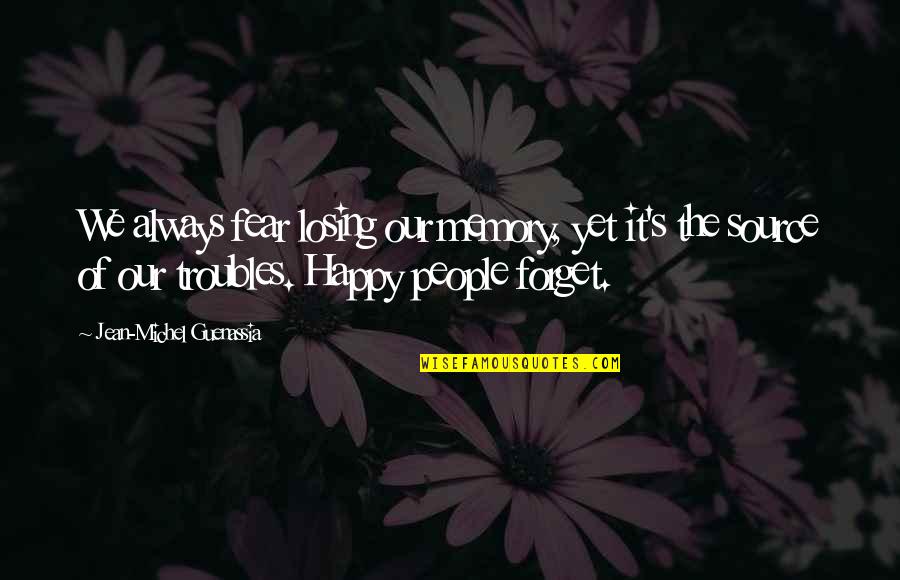 We always fear losing our memory, yet it's the source of our troubles. Happy people forget.

~ Jean-Michel Guenassia

WISEFAMOUSQUOTES.COM